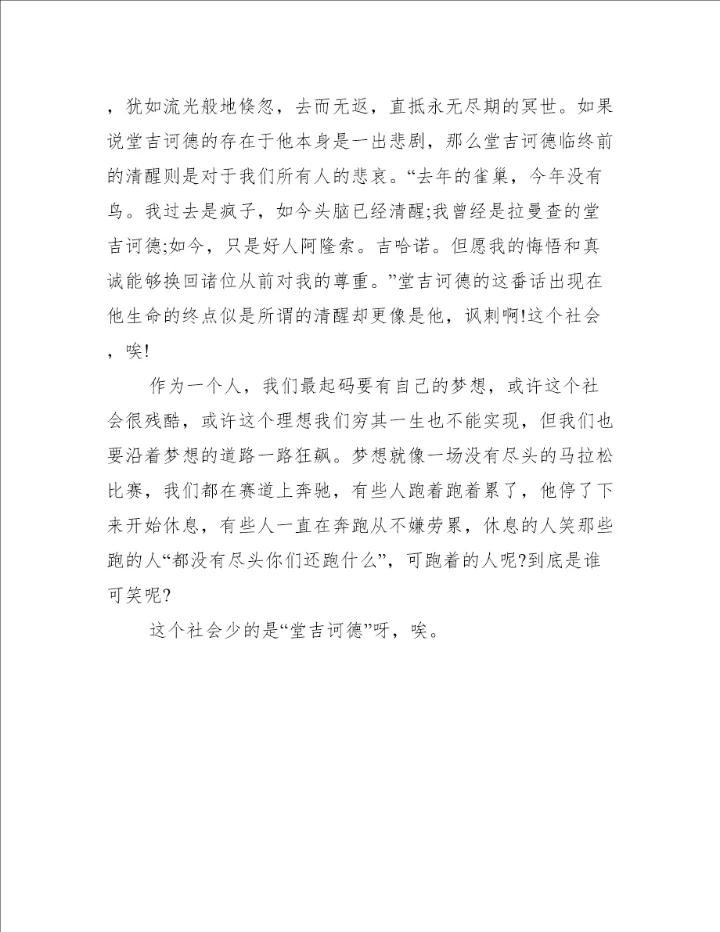 ，犹如流光般地倏忽，去而无返，直抵永无尽期的冥世。如果说堂吉诃德的存在于他本身是一出悲剧，那么堂吉诃德临终前的清醒则是对于我们所有人的悲哀。“去年的雀巢，今年没有鸟。我过去是疯子，如今头脑已经清醒;我曾经是拉曼查的堂吉诃德;如今，只是好人阿隆索。吉哈诺。但愿我的悔悟和真诚能够换回诸位从前对我的尊重。”堂吉诃德的这番话出现在他生命的终点似是所谓的清醒却更像是他，讽刺啊!这个社会，唉!

作为一个人，我们最起码要有自己的梦想，或许这个社会很残酷，或许这个理想我们穷其一生也不能实现，但我们也要沿着梦想的道路一路狂飙。梦想就像一场没有尽头的马拉松比赛，我们都在赛道上奔驰，有些人跑着跑着累了，他停了下来开始休息，有些人一直在奔跑从不嫌劳累，休息的人笑那些跑的人“都没有尽头你们还跑什么”，可跑着的人呢?到底是谁可笑呢?

这个社会少的是“堂吉诃德”呀，唉。